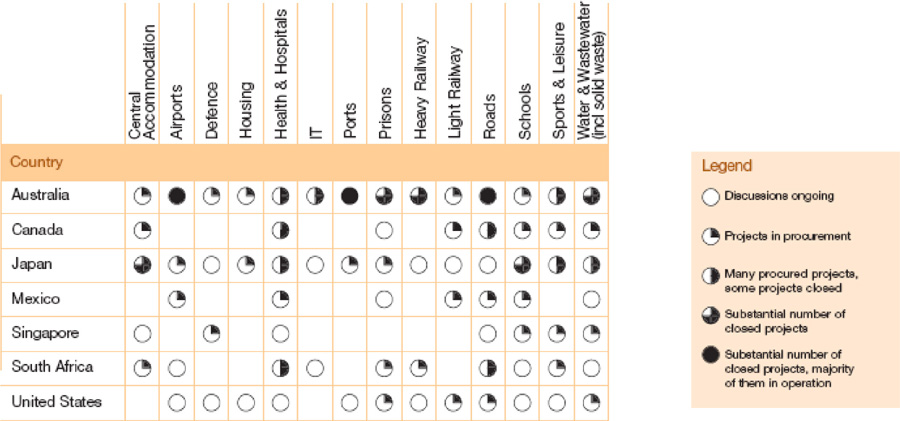 | Country | Central Accommodation | Airports | Defence | Housing | Health & Hospitals | IT | Ports | Prisons | Heavy Railway | Light Railway | Roads | Schools | Sports & Leisure | Water & Wastewater (incl solid waste) |
|---|---|---|---|---|---|---|---|---|---|---|---|---|---|---|
| Australia | | | | | | | | | | | | | | |
| Canada | | | | | | | | | | | | | | |
| Japan | | | | | | | | | | | | | | |
| Mexico | | | | | | | | | | | | | | |
| Singapore | | | | | | | | | | | | | | |
| South Africa | | | | | | | | | | | | | | |
| United States | | | | | | | | | | | | | | |

Legend
Discussions ongoing
Projects in procurement
Many procured projects, some projects closed
Substantial number of closed projects
Substantial number of closed projects, majority of them in operation